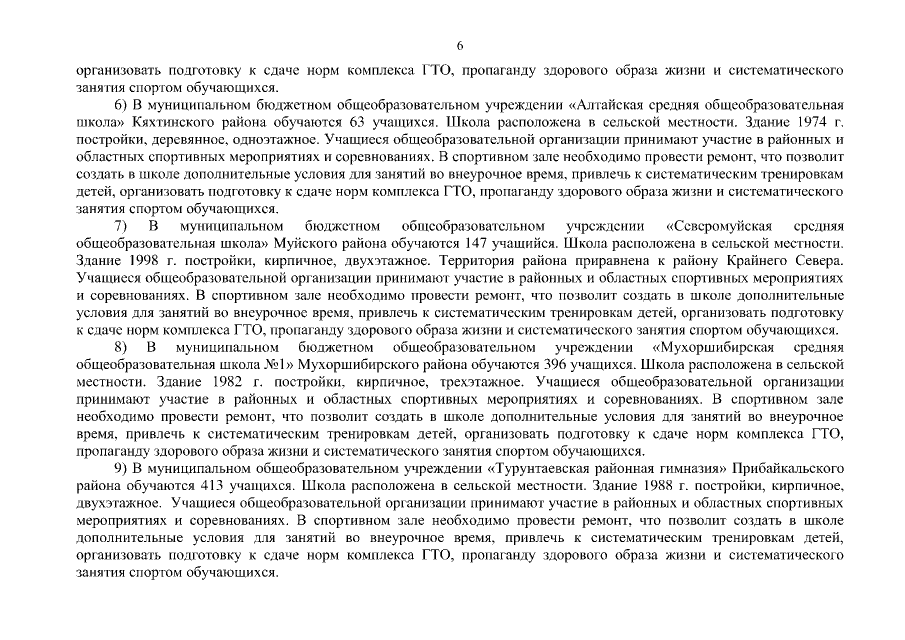 6

организовать подготовку к сдаче норм комплекса ГТО, пропаганду здорового образа жизни и систематического занятия спортом обучающихся.

6) В муниципальном бюджетном общеобразовательном учреждении «Алтайская средняя общеобразовательная школа» Кяхтинского района обучаются 63 учащихся. Школа расположена в сельской местности. Здание 1974 г. постройки, деревянное, одноэтажное. Учащиеся общеобразовательной организации принимают участие в районных и областных спортивных мероприятиях и соревнованиях. В спортивном зале необходимо провести ремонт, что позволит создать в школе дополнительные условия для занятий во внеурочное время, привлечь к систематическим тренировкам детей, организовать подготовку к сдаче норм комплекса ГТО, пропаганду здорового образа жизни и систематического занятия спортом обучающихся.

7) В муниципальном бюджетном общеобразовательном учреждении «Северомуйская средняя общеобразовательная школа» Муйского района обучаются 147 учащийся. Школа расположена в сельской местности. Здание 1998 г. постройки, кирпичное, двухэтажное. Территория района приравнена к району Крайнего Севера. Учащиеся общеобразовательной организации принимают участие в районных и областных спортивных мероприятиях и соревнованиях. В спортивном зале необходимо провести ремонт, что позволит создать в школе дополнительные условия для занятий во внеурочное время, привлечь к систематическим тренировкам детей, организовать подготовку к сдаче норм комплекса ГТО, пропаганду здорового образа жизни и систематического занятия спортом обучающихся.

8) В муниципальном бюджетном общеобразовательном учреждении «Мухоршибирская средняя общеобразовательная школа №1» Мухоршибирского района обучаются 396 учащихся. Школа расположена в сельской местности. Здание 1982 г. постройки, кирпичное, трехэтажное. Учащиеся общеобразовательной организации принимают участие в районных и областных спортивных мероприятиях и соревнованиях. В спортивном зале необходимо провести ремонт, что позволит создать в школе дополнительные условия для занятий во внеурочное время, привлечь к систематическим тренировкам детей, организовать подготовку к сдаче норм комплекса ГТО, пропаганду здорового образа жизни и систематического занятия спортом обучающихся.

9) В муниципальном общеобразовательном учреждении «Турунтаевская районная гимназия» Прибайкальского района обучаются 413 учащихся. Школа расположена в сельской местности. Здание 1988 г. постройки, кирпичное, двухэтажное. Учащиеся общеобразовательной организации принимают участие в районных и областных спортивных мероприятиях и соревнованиях. В спортивном зале необходимо провести ремонт, что позволит создать в школе дополнительные условия для занятий во внеурочное время, привлечь к систематическим тренировкам детей, организовать подготовку к сдаче норм комплекса ГТО, пропаганду здорового образа жизни и систематического занятия спортом обучающихся.